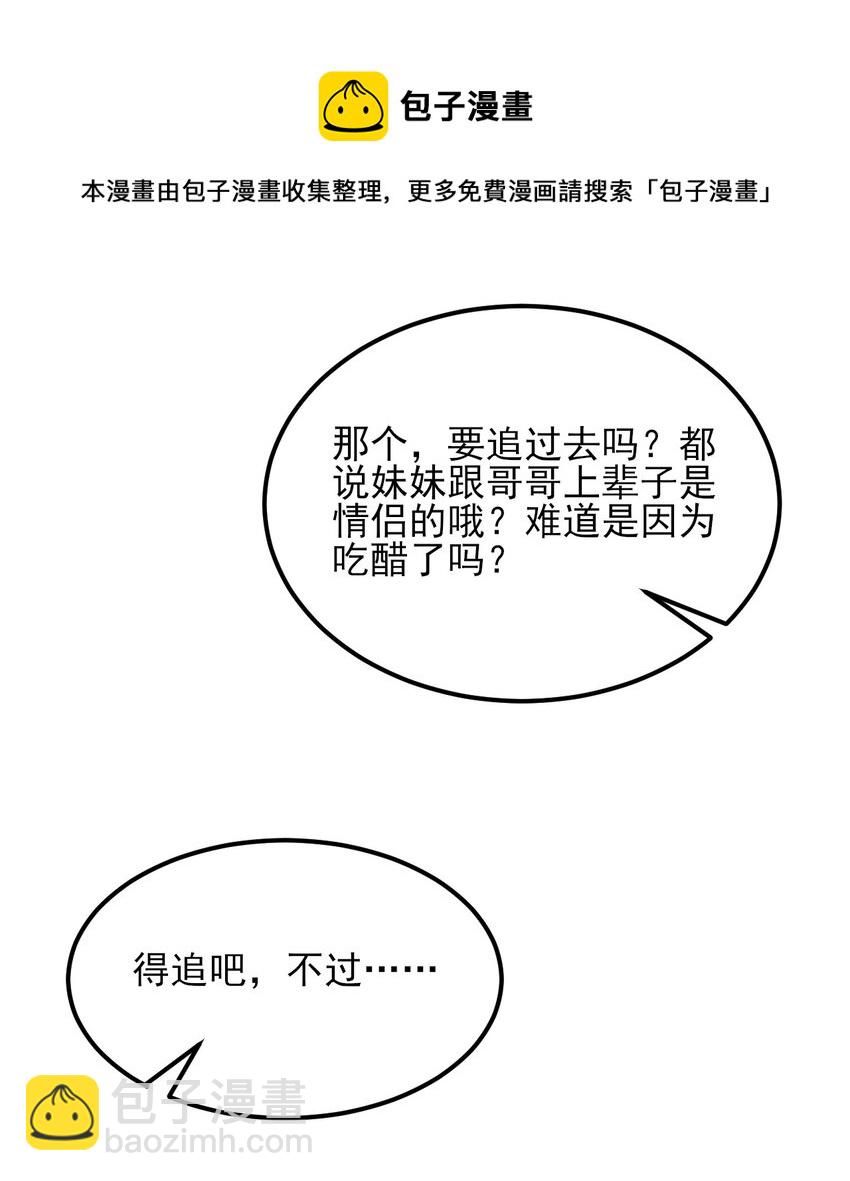 包子漫畫

本漫畫由包子漫畫收集整理，更多免費漫画請搜索「包子漫畫」

那个，要追过去吗？都说妹妹跟哥哥上辈子是情侣的哦？难道是因为吃醋了吗？

得追吧，不过……

包子漫畫
baozimh.com